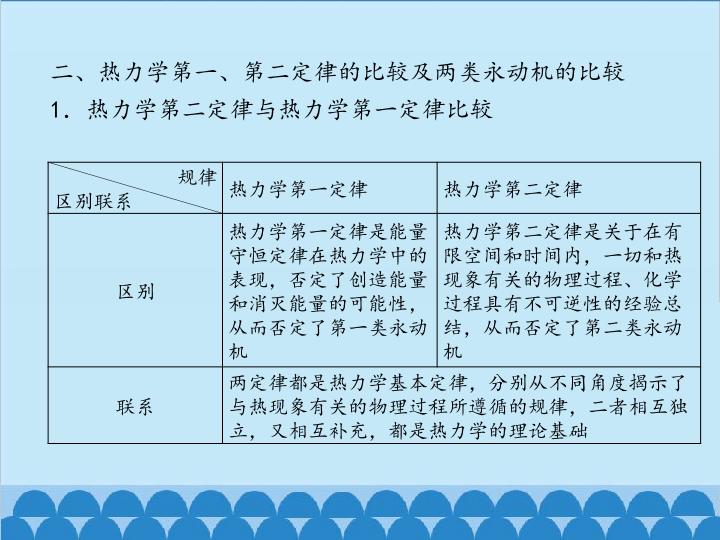 二、热力学第一、第二定律的比较及两类永动机的比较

1．热力学第二定律与热力学第一定律比较

| 规律 区别联系 | 热力学第一定律 | 热力学第二定律 |
|---|---|---|
| 区别 | 热力学第一定律是能量守恒定律在热力学中的表现，否定了创造能量和消灭能量的可能性，从而否定了第一类永动机 | 热力学第二定律是关于在有限空间和时间内，一切和热现象有关的物理过程、化学过程具有不可逆性的经验总结，从而否定了第二类永动机 |
| 联系 | 两定律都是热力学基本定律，分别从不同角度揭示了与热现象有关的物理过程所遵循的规律，二者相互独立，又相互补充，都是热力学的理论基础 | |